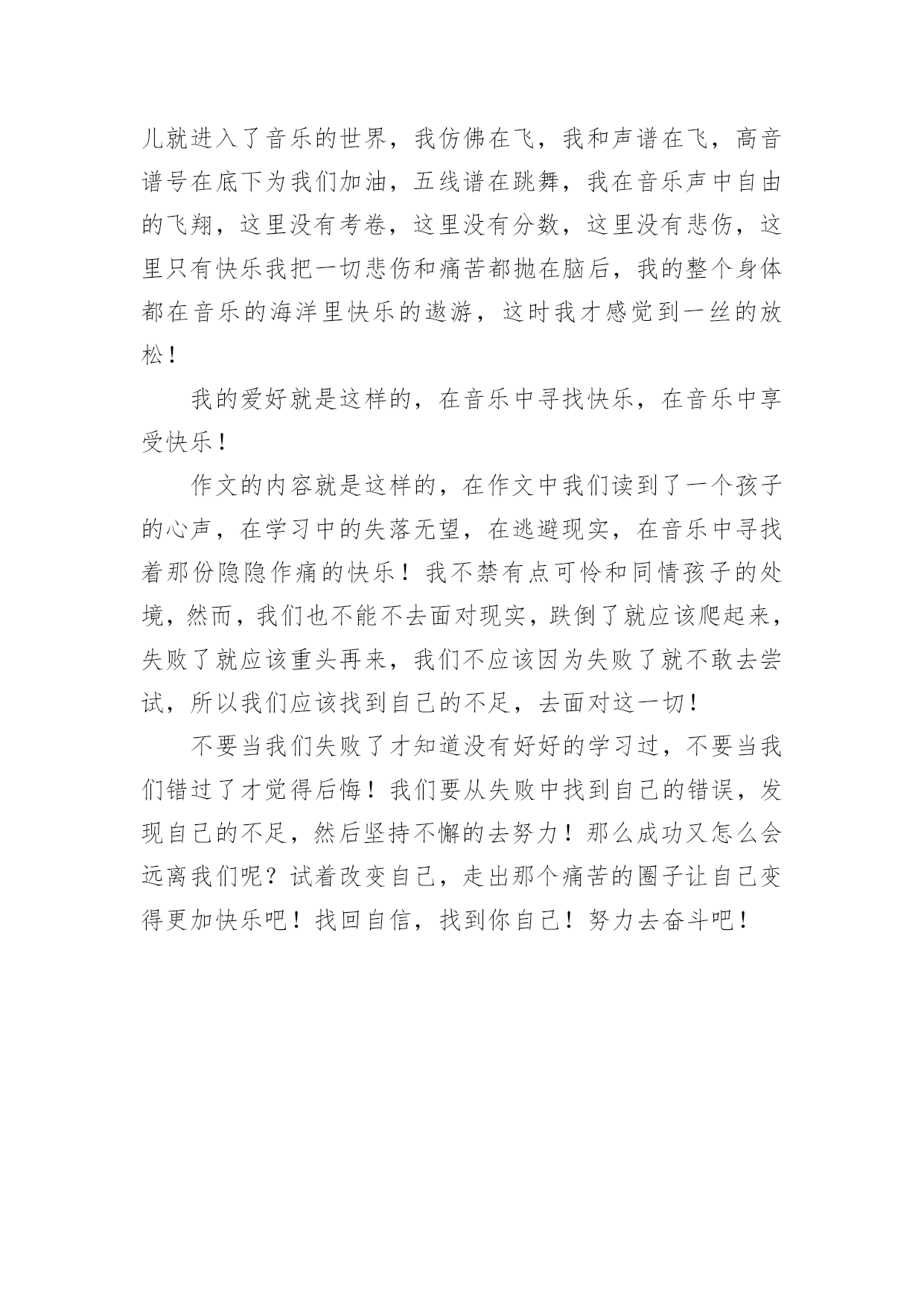 儿就进入了音乐的世界，我仿佛在飞，我和声谱在飞，高音谱号在底下为我们加油，五线谱在跳舞，我在音乐声中自由的飞翔，这里没有考卷，这里没有分数，这里没有悲伤，这里只有快乐我把一切悲伤和痛苦都抛在脑后，我的整个身体都在音乐的海洋里快乐的遨游，这时我才感觉到一丝的放松！

我的爱好就是这样的，在音乐中寻找快乐，在音乐中享受快乐！

作文的内容就是这样的，在作文中我们读到了一个孩子的心声，在学习中的失落无望，在逃避现实，在音乐中寻找着那份隐隐作痛的快乐！我不禁有点可怜和同情孩子的处境，然而，我们也不能不去面对现实，跌倒了就应该爬起来，失败了就应该重头再来，我们不应该因为失败了就不敢去尝试，所以我们应该找到自己的不足，去面对这一切！

不要当我们失败了才知道没有好好的学习过，不要当我们错过了才觉得后悔！我们要从失败中找到自己的错误，发现自己的不足，然后坚持不懈的去努力！那么成功又怎么会远离我们呢？试着改变自己，走出那个痛苦的圈子让自己变得更加快乐吧！找回自信，找到你自己！努力去奋斗吧！